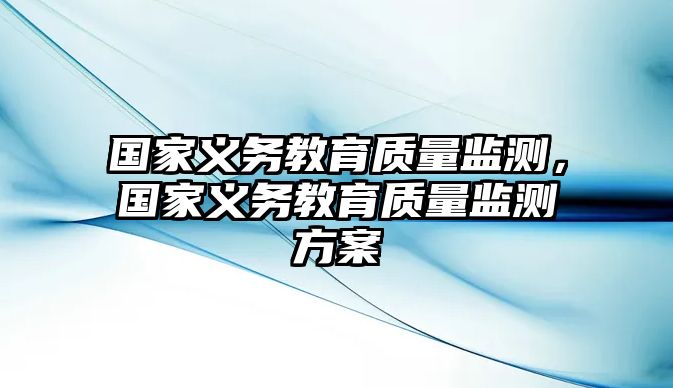 国家义务教育质量监测，国家义务教育质量监测方案